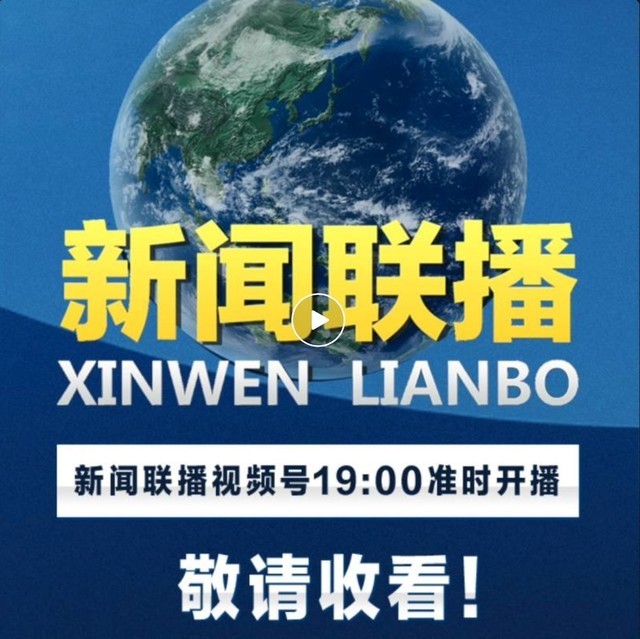 新闻联播
XINWEN LIANBO

新闻联播视频号19:00准时开播

敬请收看！